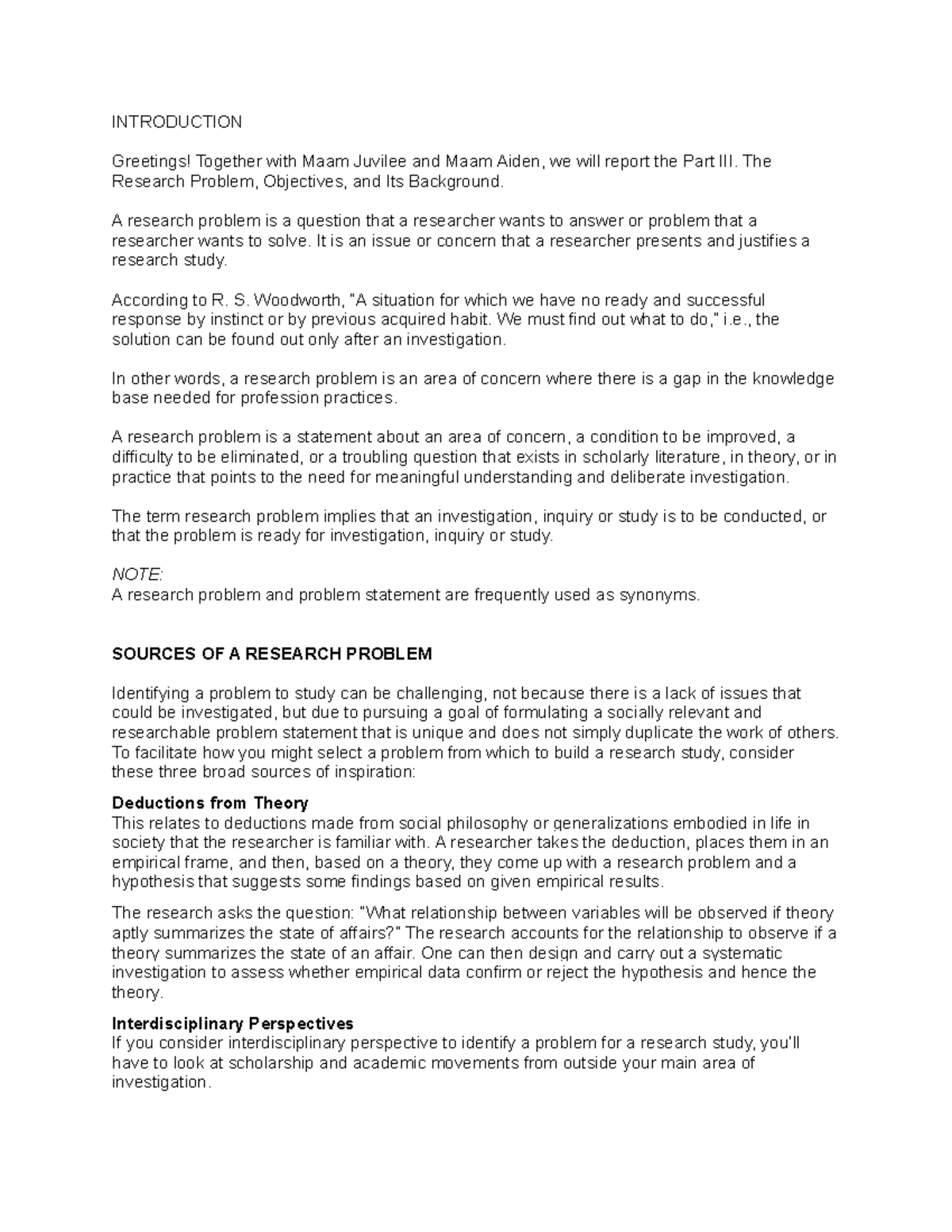 INTRODUCTION

Greetings! Together with Maam Juvilee and Maam Aiden, we will report the Part III. The Research Problem, Objectives, and Its Background.

A research problem is a question that a researcher wants to answer or problem that a researcher wants to solve. It is an issue or concern that a researcher presents and justifies a research study.

According to R. S. Woodworth, "A situation for which we have no ready and successful response by instinct or by previous acquired habit. We must find out what to do," i.e., the solution can be found out only after an investigation.

In other words, a research problem is an area of concern where there is a gap in the knowledge base needed for profession practices.

A research problem is a statement about an area of concern, a condition to be improved, a difficulty to be eliminated, or a troubling question that exists in scholarly literature, in theory, or in practice that points to the need for meaningful understanding and deliberate investigation.

The term research problem implies that an investigation, inquiry or study is to be conducted, or that the problem is ready for investigation, inquiry or study.

NOTE:
A research problem and problem statement are frequently used as synonyms.

SOURCES OF A RESEARCH PROBLEM

Identifying a problem to study can be challenging, not because there is a lack of issues that could be investigated, but due to pursuing a goal of formulating a socially relevant and researchable problem statement that is unique and does not simply duplicate the work of others. To facilitate how you might select a problem from which to build a research study, consider these three broad sources of inspiration:

Deductions from Theory
This relates to deductions made from social philosophy or generalizations embodied in life in society that the researcher is familiar with. A researcher takes the deduction, places them in an empirical frame, and then, based on a theory, they come up with a research problem and a hypothesis that suggests some findings based on given empirical results.

The research asks the question: "What relationship between variables will be observed if theory aptly summarizes the state of affairs?" The research accounts for the relationship to observe if a theory summarizes the state of an affair. One can then design and carry out a systematic investigation to assess whether empirical data confirm or reject the hypothesis and hence the theory.

Interdisciplinary Perspectives
If you consider interdisciplinary perspective to identify a problem for a research study, you'll have to look at scholarship and academic movements from outside your main area of investigation.